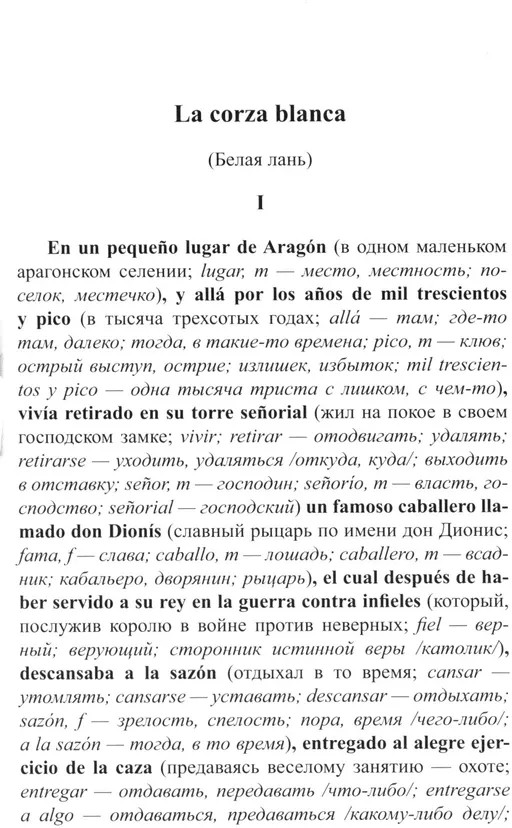 La corza blanca

(Белая лань)

I

En un pequeño lugar de Aragón (в одном маленьком арагонском селении; lugar, m — место, местность; поселок, местечко), y allá por los años de mil trescientos y pico (в тысяча трехсотых годах; allá — там; где-то там, далеко; тогда, в такие-то времена; pico, m — клюв; острый выступ, острие; излишек, избыток; mil trescientos y pico — одна тысяча триста с лишком, с чем-то), vivía retirado en su torre señorial (жил на покое в своем господском замке; vivir; retirar — отодвигать; удалять; retirarse — уходить, удаляться /откуда, куда/; выходить в отставку; señor, m — господин; señorío, m — власть, господство; señorial — господский) un famoso caballero llamado don Dionís (славный рыцарь по имени дон Дионис; fama, f — слава; caballo, m — лошадь; caballero, m — всадник; кабальеро, дворянин; рыцарь), el cual después de haber servido a su rey en la guerra contra infieles (который, послужив королю в войне против неверных; fiel — верный; верующий; сторонник истинной веры /католик/), descansaba a la sazón (отдыхал в то время; cansar — утомлять; cansarse — уставать; descansar — отдыхать; sazón, f — зрелость, спелость; пора, время /чего-либо/; a la sazón — тогда, в то время), entregado al alegre ejercicio de la caza (предаваясь веселому занятию — охоте; entregar — отдавать, передавать /что-либо/; entregarse a algo — отдаваться, предаваться /какому-либо делу/;